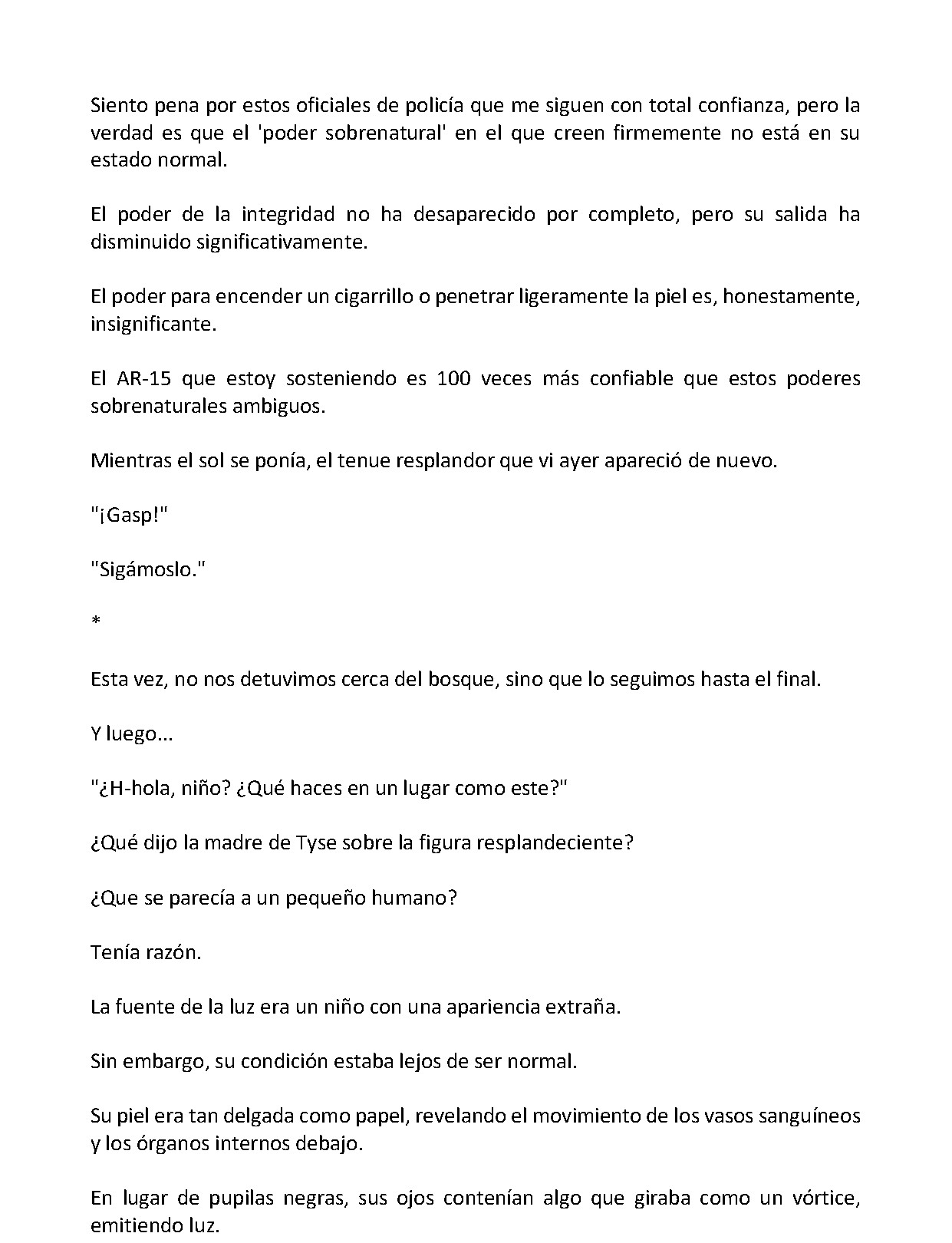 Siento pena por estos oficiales de policía que me siguen con total confianza, pero la verdad es que el 'poder sobrenatural' en el que creen firmemente no está en su estado normal.

El poder de la integridad no ha desaparecido por completo, pero su salida ha disminuido significativamente.

El poder para encender un cigarrillo o penetrar ligeramente la piel es, honestamente, insignificante.

El AR-15 que estoy sosteniendo es 100 veces más confiable que estos poderes sobrenaturales ambiguos.

Mientras el sol se ponía, el tenue resplandor que vi ayer apareció de nuevo.

"¡Gasp!"

"Sigámoslo."

*

Esta vez, no nos detuvimos cerca del bosque, sino que lo seguimos hasta el final.

Y luego...

"¿H-hola, niño? ¿Qué haces en un lugar como este?"

¿Qué dijo la madre de Tyse sobre la figura resplandeciente?

¿Que se parecía a un pequeño humano?

Tenía razón.

La fuente de la luz era un niño con una apariencia extraña.

Sin embargo, su condición estaba lejos de ser normal.

Su piel era tan delgada como papel, revelando el movimiento de los vasos sanguíneos y los órganos internos debajo.

En lugar de pupilas negras, sus ojos contenían algo que giraba como un vórtice, emitiendo luz.